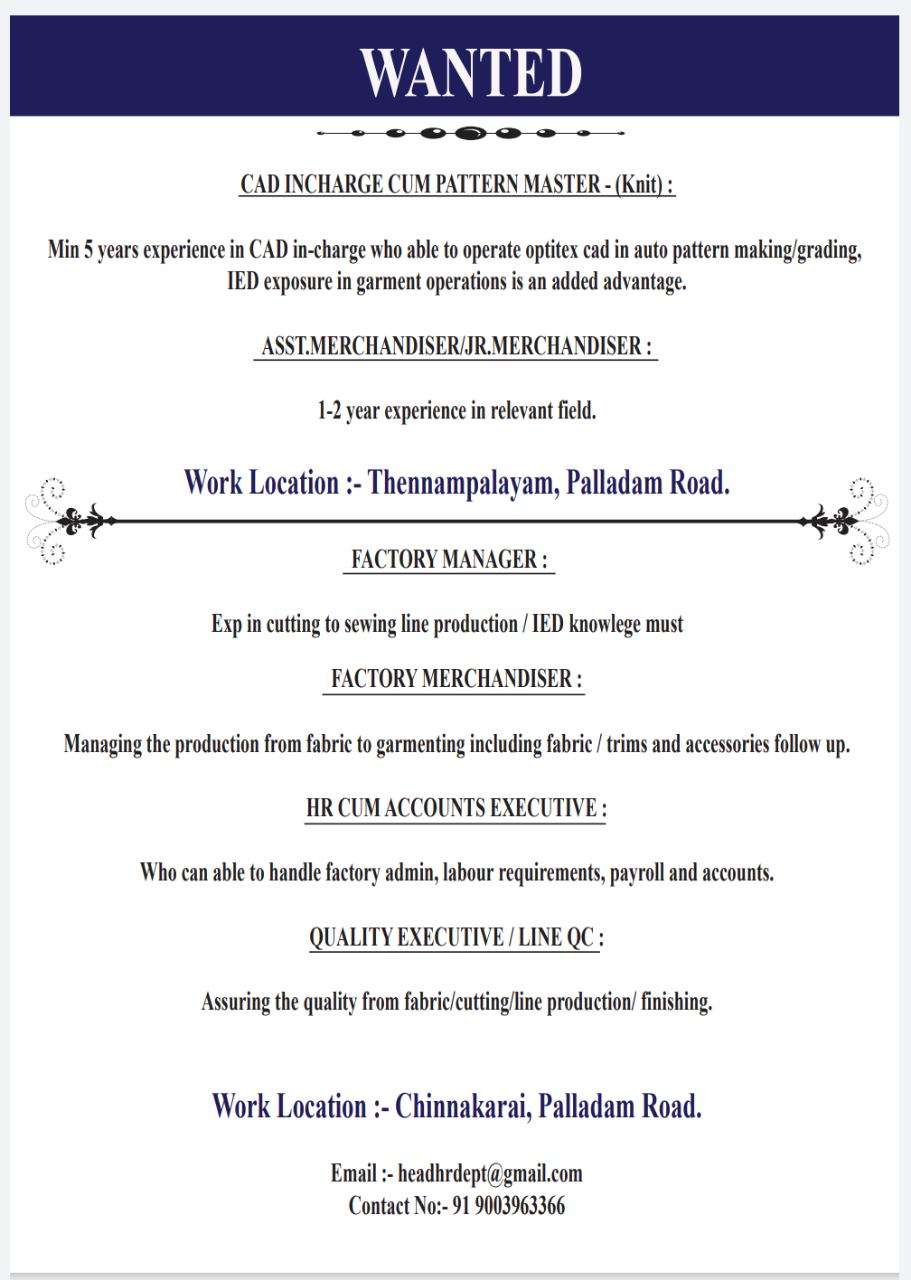 WANTED

CAD INCHARGE CUM PATTERN MASTER - (Knit) :

Min 5 years experience in CAD in-charge who able to operate optitex cad in auto pattern making/grading, IED exposure in garment operations is an added advantage.

ASST.MERCHANDISER/JR.MERCHANDISER :

1-2 year experience in relevant field.

Work Location :- Thennampalayam, Palladam Road.

FACTORY MANAGER :

Exp in cutting to sewing line production / IED knowlege must

FACTORY MERCHANDISER :

Managing the production from fabric to garmenting including fabric / trims and accessories follow up.

HR CUM ACCOUNTS EXECUTIVE :

Who can able to handle factory admin, labour requirements, payroll and accounts.

QUALITY EXECUTIVE / LINE QC :

Assuring the quality from fabric/cutting/line production/ finishing.

Work Location :- Chinnakarai, Palladam Road.

Email :- headhrdept@gmail.com
Contact No:- 91 9003963366